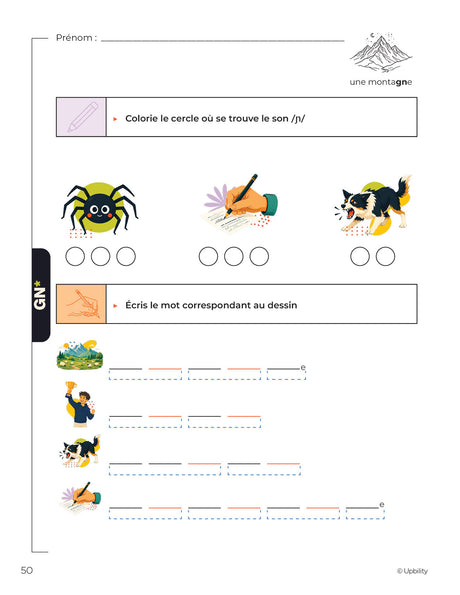 Prénom :

une montagne

Colorie le cercle où se trouve le son /ɲ/

GN*

Écris le mot correspondant au dessin

e

e

50

© Upbility